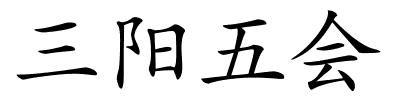 三阳五会